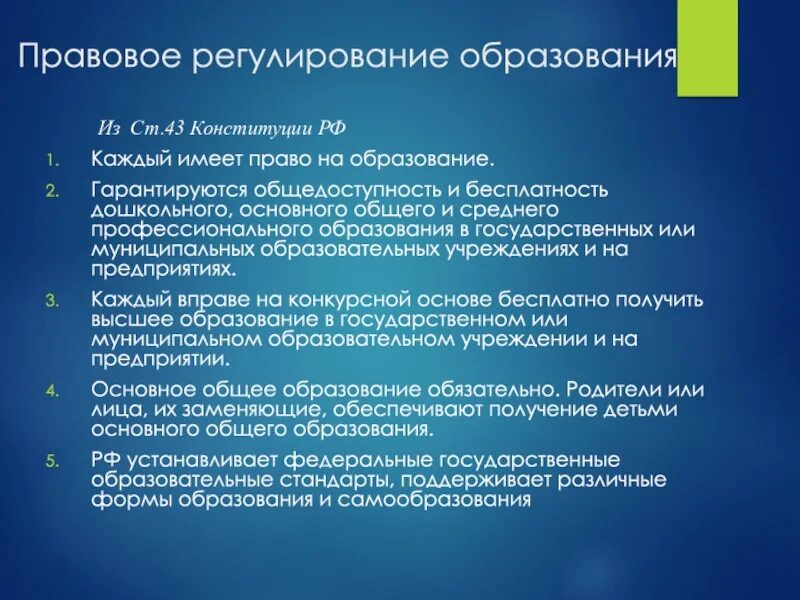 Правовое регулирование образования

Из Ст.43 Конституции РФ

1. Каждый имеет право на образование.
2. Гарантируются общедоступность и бесплатность дошкольного, основного общего и среднего профессионального образования в государственных или муниципальных образовательных учреждениях и на предприятиях.
3. Каждый вправе на конкурсной основе бесплатно получить высшее образование в государственном или муниципальном образовательном учреждении и на предприятии.
4. Основное общее образование обязательно. Родители или лица, их заменяющие, обеспечивают получение детьми основного общего образования.
5. РФ устанавливает федеральные государственные образовательные стандарты, поддерживает различные формы образования и самообразования